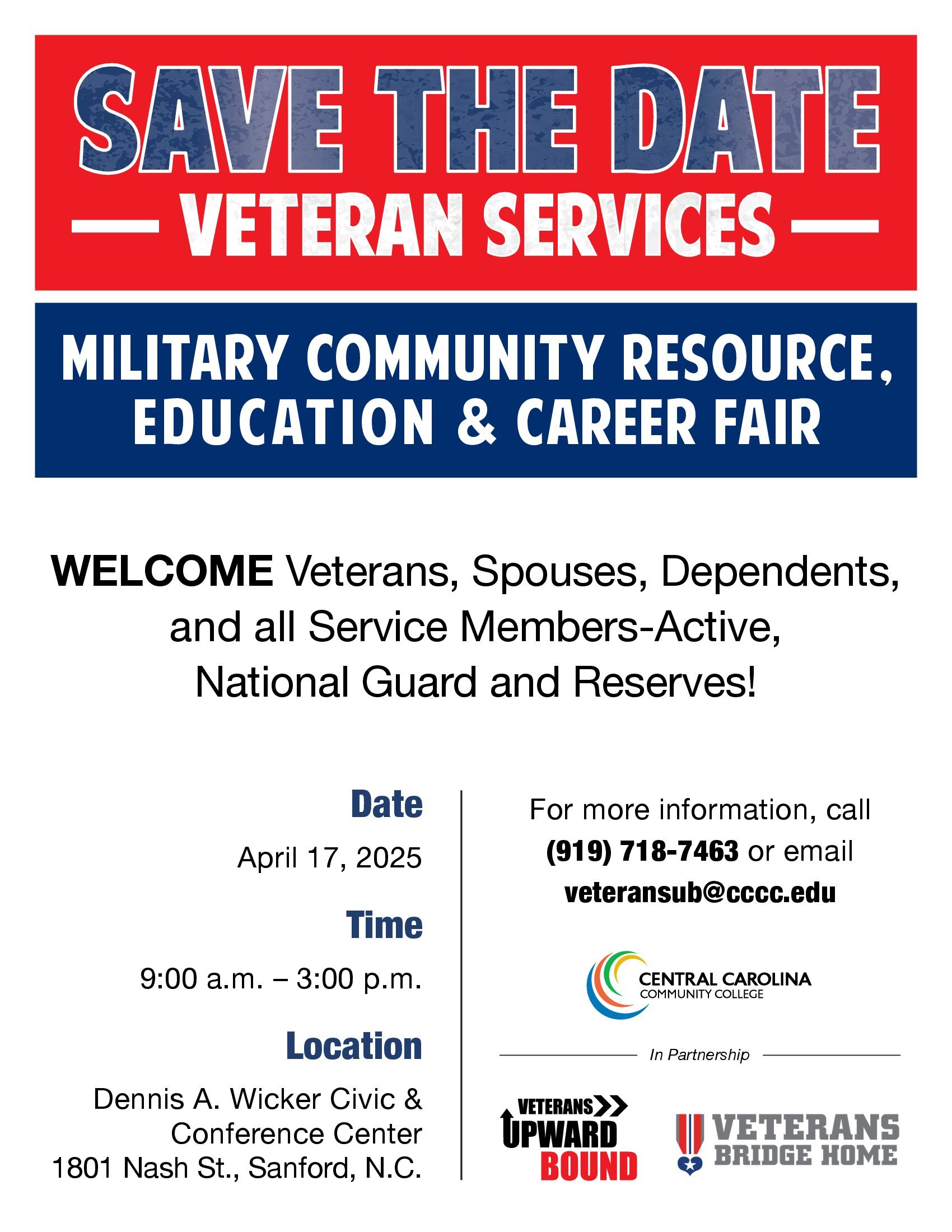 SAVE THE DATE

— VETERAN SERVICES —

MILITARY COMMUNITY RESOURCE, EDUCATION & CAREER FAIR

WELCOME Veterans, Spouses, Dependents, and all Service Members-Active, National Guard and Reserves!

Date

April 17, 2025

Time

9:00 a.m. – 3:00 p.m.

Location

Dennis A. Wicker Civic & Conference Center
1801 Nash St., Sanford, N.C.

For more information, call (919) 718-7463 or email veteransub@cccc.edu

CENTRAL CAROLINA
COMMUNITY COLLEGE

In Partnership

VETERANS
UPWARD
BOUND

VETERANS
BRIDGE HOME